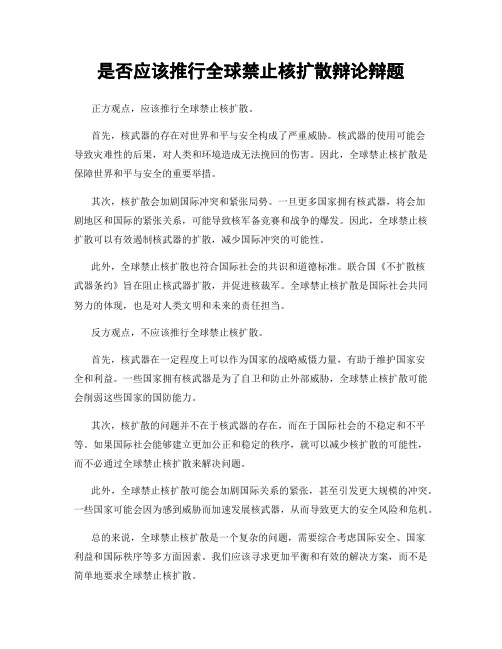 是否应该推行全球禁止核扩散辩论辩题

正方观点，应该推行全球禁止核扩散。

首先，核武器的存在对世界和平与安全构成了严重威胁。核武器的使用可能会导致灾难性的后果，对人类和环境造成无法挽回的伤害。因此，全球禁止核扩散是保障世界和平与安全的重要举措。

其次，核扩散会加剧国际冲突和紧张局势。一旦更多国家拥有核武器，将会加剧地区和国际的紧张关系，可能导致核军备竞赛和战争的爆发。因此，全球禁止核扩散可以有效遏制核武器的扩散，减少国际冲突的可能性。

此外，全球禁止核扩散也符合国际社会的共识和道德标准。联合国《不扩散核武器条约》旨在阻止核武器扩散，并促进核裁军。全球禁止核扩散是国际社会共同努力的体现，也是对人类文明和未来的责任担当。

反方观点，不应该推行全球禁止核扩散。

首先，核武器在一定程度上可以作为国家的战略威慑力量，有助于维护国家安全和利益。一些国家拥有核武器是为了自卫和防止外部威胁，全球禁止核扩散可能会削弱这些国家的国防能力。

其次，核扩散的问题并不在于核武器的存在，而在于国际社会的不稳定和不平等。如果国际社会能够建立更加公正和稳定的秩序，就可以减少核扩散的可能性，而不必通过全球禁止核扩散来解决问题。

此外，全球禁止核扩散可能会加剧国际关系的紧张，甚至引发更大规模的冲突。一些国家可能会因为感到威胁而加速发展核武器，从而导致更大的安全风险和危机。

总的来说，全球禁止核扩散是一个复杂的问题，需要综合考虑国际安全、国家利益和国际秩序等多方面因素。我们应该寻求更加平衡和有效的解决方案，而不是简单地要求全球禁止核扩散。